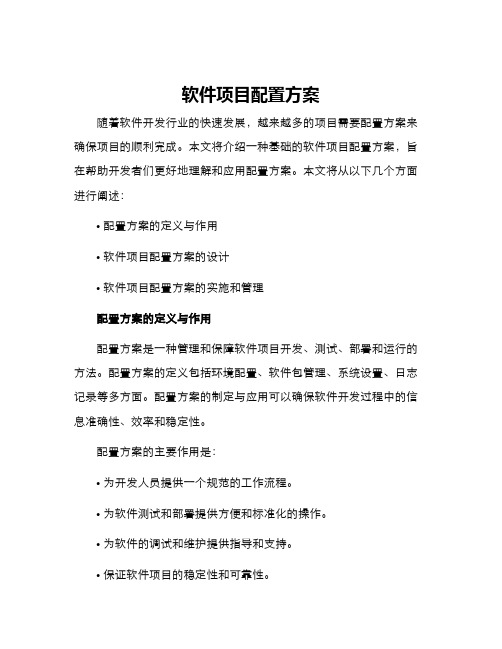 软件项目配置方案

随着软件开发行业的快速发展，越来越多的项目需要配置方案来确保项目的顺利完成。本文将介绍一种基础的软件项目配置方案，旨在帮助开发者们更好地理解和应用配置方案。本文将从以下几个方面进行阐述：

• 配置方案的定义与作用

• 软件项目配置方案的设计

• 软件项目配置方案的实施和管理

配置方案的定义与作用

配置方案是一种管理和保障软件项目开发、测试、部署和运行的方法。配置方案的定义包括环境配置、软件包管理、系统设置、日志记录等多方面。配置方案的制定与应用可以确保软件开发过程中的信息准确性、效率和稳定性。

配置方案的主要作用是：

• 为开发人员提供一个规范的工作流程。

• 为软件测试和部署提供方便和标准化的操作。

• 为软件的调试和维护提供指导和支持。

• 保证软件项目的稳定性和可靠性。